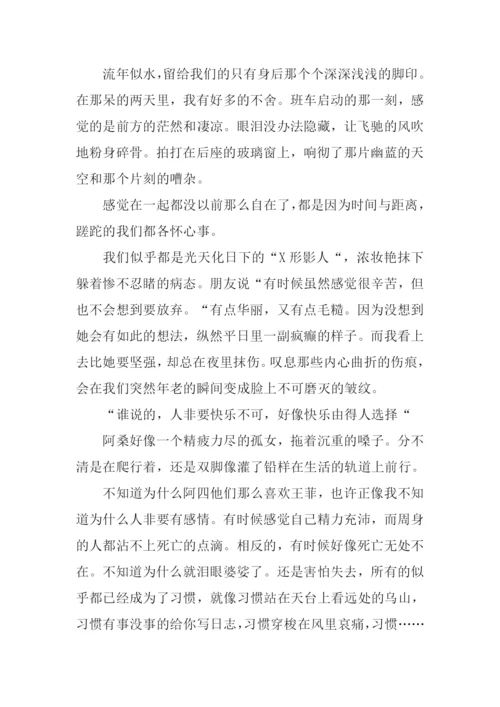 流年似水，留给我们的只有身后那个个深深浅浅的脚印。在那呆的两天里，我有好多的不舍。班车启动的那一刻，感觉的是前方的茫然和凄凉。眼泪没办法隐藏，让飞驰的风吹地粉身碎骨。拍打在后座的玻璃窗上，响彻了那片幽蓝的天空和那个片刻的嘈杂。

感觉在一起都没以前那么自在了，都是因为时间与距离，蹉跎的我们都各怀心事。

我们似乎都是光天化日下的“X形影人“，浓妆艳抹下躲着惨不忍睹的病态。朋友说“有时候虽然感觉很辛苦，但也不会想到要放弃。“有点华丽，又有点毛糙。因为没想到她会有如此的想法，纵然平日里一副疯癫的样子。而我看上去比她要坚强，却总在夜里抹伤。叹息那些内心曲折的伤痕，会在我们突然年老的瞬间变成脸上不可磨灭的皱纹。

“谁说的，人非要快乐不可，好像快乐由得人选择“

阿桑好像一个精疲力尽的孤女，拖着沉重的嗓子。分不清是在爬行着，还是双脚像灌了铅样在生活的轨道上前行。

不知道为什么阿四他们那么喜欢王菲，也许正像我不知道为什么人非要有感情。有时候感觉自己精力充沛，而周身的人都沾不上死亡的点滴。相反的，有时候好像死亡无处不在。不知道为什么就泪眼婆娑了。还是害怕失去，所有的似乎都已经成为了习惯，就像习惯站在天台上看远处的乌山，习惯有事没事的给你写日志，习惯穿梭在风里哀痛，习惯……